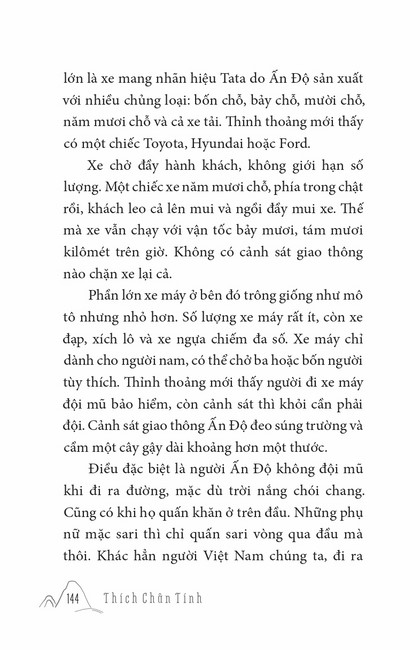 lớn là xe mang nhãn hiệu Tata do Ấn Độ sản xuất với nhiều chủng loại: bốn chỗ, bảy chỗ, mười chỗ, năm mươi chỗ và cả xe tải. Thỉnh thoảng mới thấy có một chiếc Toyota, Hyundai hoặc Ford.

Xe chở đầy hành khách, không giới hạn số lượng. Một chiếc xe năm mươi chỗ, phía trong chật rồi, khách leo cả lên mui và ngồi đầy mui xe. Thế mà xe vẫn chạy với vận tốc bảy mươi, tám mươi kilômét trên giờ. Không có cảnh sát giao thông nào chặn xe lại cả.

Phần lớn xe máy ở bên đó trông giống như mô tô nhưng nhỏ hơn. Số lượng xe máy rất ít, còn xe đạp, xích lô và xe ngựa chiếm đa số. Xe máy chỉ dành cho người nam, có thể chở ba hoặc bốn người tùy thích. Thỉnh thoảng mới thấy người đi xe máy đội mũ bảo hiểm, còn cảnh sát thì khỏi cần phải đội. Cảnh sát giao thông Ấn Độ đeo súng trường và cầm một cây gậy dài khoảng hơn một thước.

Điều đặc biệt là người Ấn Độ không đội mũ khi đi ra đường, mặc dù trời nắng chói chang. Cũng có khi họ quấn khăn ở trên đầu. Những phụ nữ mặc sari thì chỉ quấn sari vòng qua đầu mà thôi. Khác hẳn người Việt Nam chúng ta, đi ra

144 Thích Chân Tính